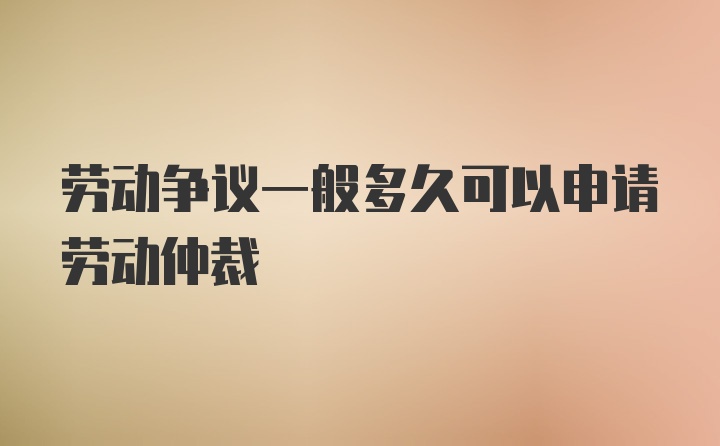 劳动争议一般多久可以申请劳动仲裁